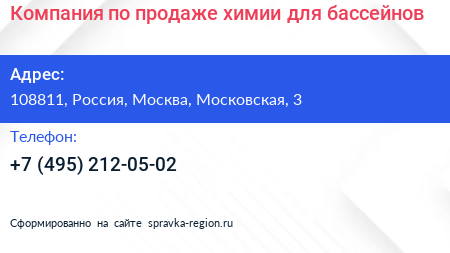 Компания по продаже химии для бассейнов

Адрес:
108811, Россия, Москва, Московская, 3

Телефон:
+7 (495) 212-05-02

Сформированно на сайте spravka-region.ru